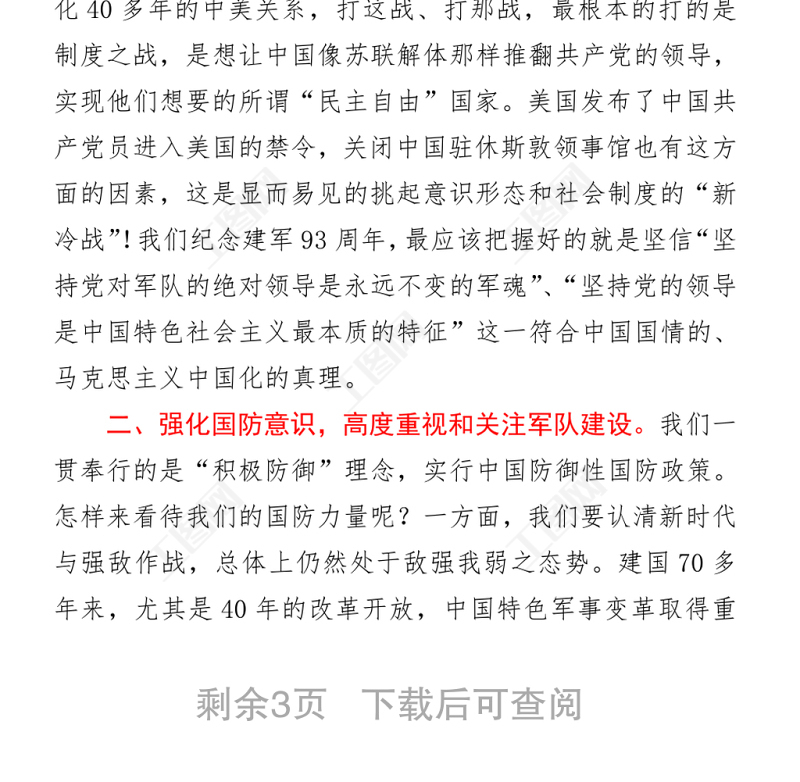 化 40 多年的中美关系，打这战、打那战，最根本的打的是制度之战，是想让中国像苏联解体那样推翻共产党的领导，实现他们想要的所谓“民主自由”国家。美国发布了中国共产党员进入美国的禁令，关闭中国驻休斯敦领事馆也有这方面的因素，这是显而易见的挑起意识形态和社会制度的“新冷战”！我们纪念建军 93 周年，最应该把握好的就是坚信“坚持党对军队的绝对领导是永远不变的军魂”、“坚持党的领导是中国特色社会主义最本质的特征”这一符合中国国情的、马克思主义中国化的真理。

二、强化国防意识，高度重视和关注军队建设。我们一贯奉行的是“积极防御”理念，实行中国防御性国防政策。怎样来看待我们的国防力量呢？一方面，我们要认清新时代与强敌作战，总体上仍然处于敌强我弱之态势。建国 70 多年来，尤其是 40 年的改革开放，中国特色军事变革取得重

剩余3页 下载后可查阅